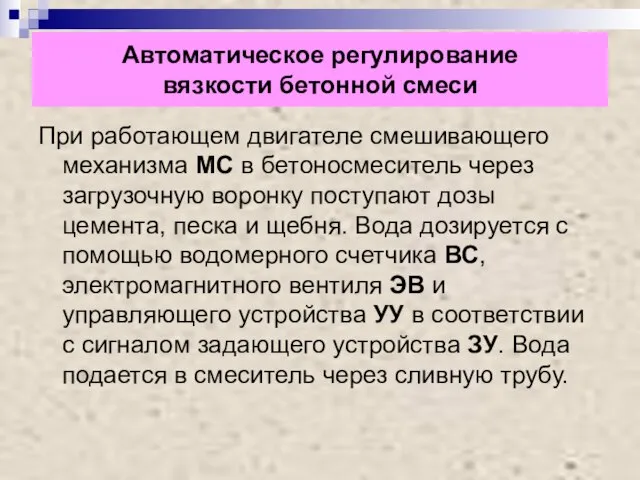 Автоматическое регулирование вязкости бетонной смеси

При работающем двигателе смешивающего механизма МС в бетоносмеситель через загрузочную воронку поступают дозы цемента, песка и щебня. Вода дозируется с помощью водомерного счетчика ВС, электромагнитного вентиля ЭВ и управляющего устройства УУ в соответствии с сигналом задающего устройства ЗУ. Вода подается в смеситель через сливную трубу.